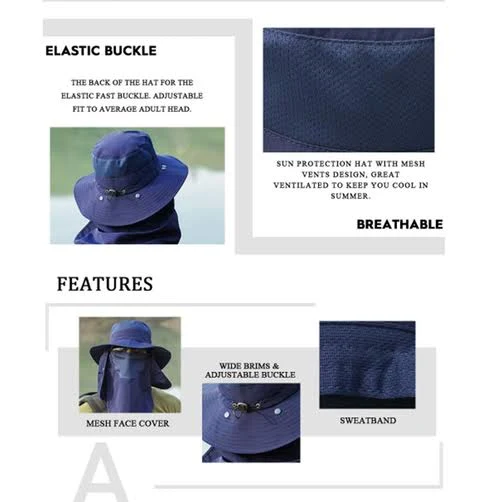 ELASTIC BUCKLE

THE BACK OF THE HAT FOR THE ELASTIC FAST BUCKLE. ADJUSTABLE FIT TO AVERAGE ADULT HEAD.

SUN PROTECTION HAT WITH MESH VENTS DESIGN, GREAT VENTILATED TO KEEP YOU COOL IN SUMMER.

BREATHABLE

FEATURES

MESH FACE COVER

WIDE BRIMS & ADJUSTABLE BUCKLE

SWEATBAND

A